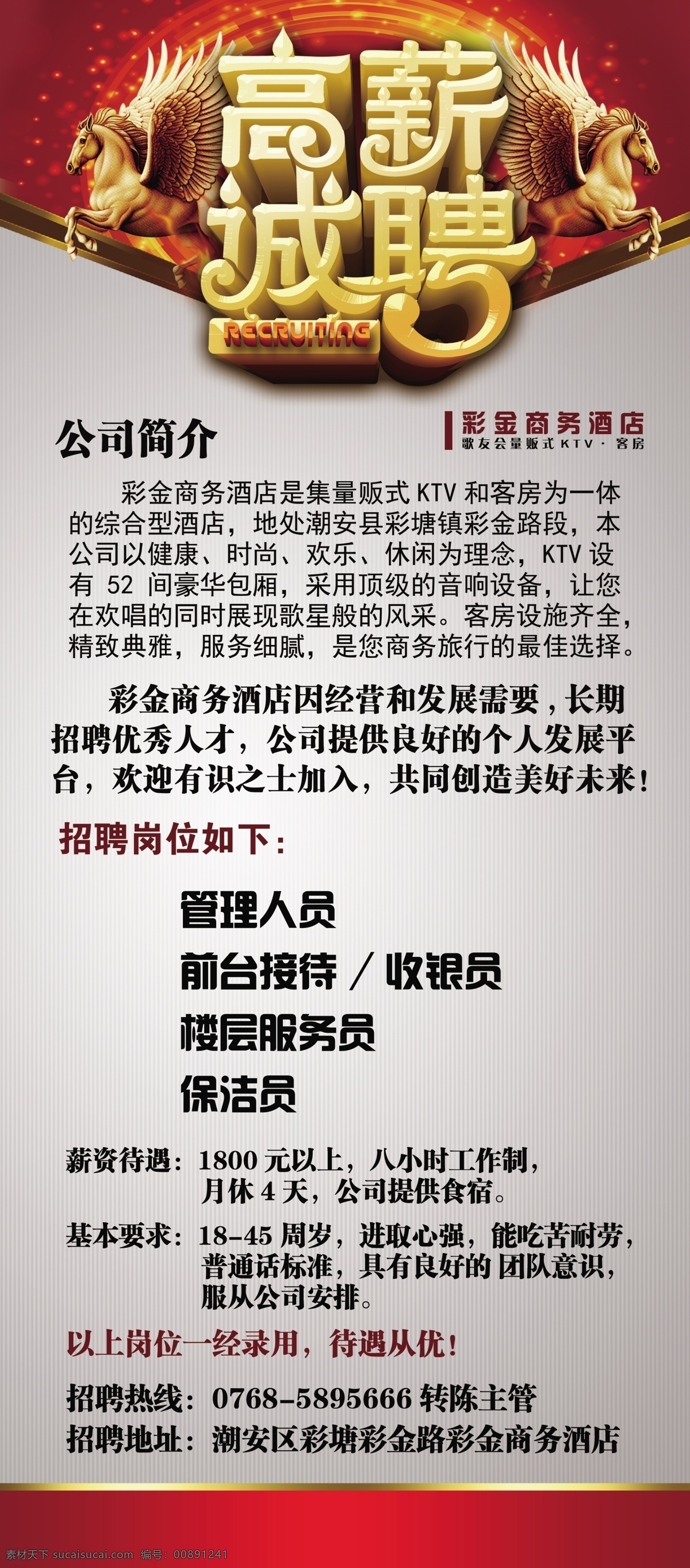 高薪诚聘
RECRUITING

公司简介

彩金商务酒店
歌友会量贩式 KTV · 客房

彩金商务酒店是集量贩式 KTV 和客房为一体的综合型酒店，地处潮安县彩塘镇彩金路段，本公司以健康、时尚、欢乐、休闲为理念，KTV 设有 52 间豪华包厢，采用顶级的音响设备，让您在欢唱的同时展现歌星般的风采。客房设施齐全，精致典雅，服务细腻，是您商务旅行的最佳选择。

彩金商务酒店因经营和发展需要，长期招聘优秀人才，公司提供良好的个人发展平台，欢迎有识之士加入，共同创造美好未来！

招聘岗位如下：

管理人员
前台接待 / 收银员
楼层服务员
保洁员

薪资待遇：1800 元以上，八小时工作制，月休 4 天，公司提供食宿。

基本要求：18-45 周岁，进取心强，能吃苦耐劳，普通话标准，具有良好的 团队意识，服从公司安排。

以上岗位一经录用，待遇从优！

招聘热线：0768-5895666 转陈主管
招聘地址：潮安区彩塘彩金路彩金商务酒店

素材天下 sucaisucai.com 编号：00891241